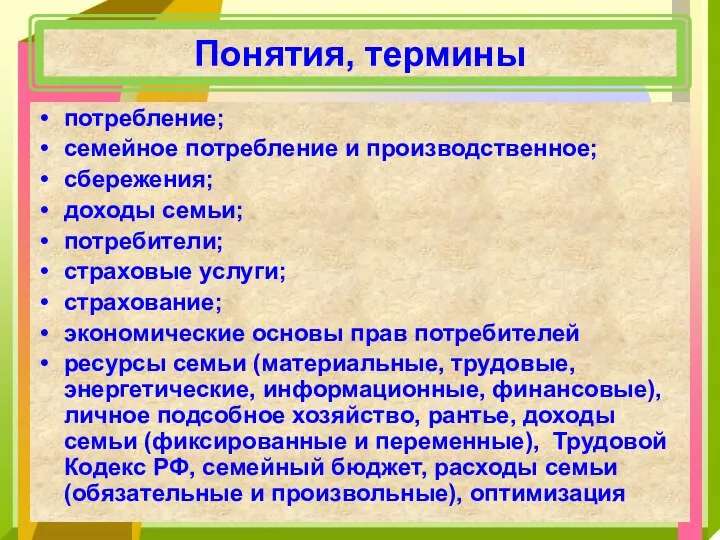 Понятия, термины

• потребление;
• семейное потребление и производственное;
• сбережения;
• доходы семьи;
• потребители;
• страховые услуги;
• страхование;
• экономические основы прав потребителей
• ресурсы семьи (материальные, трудовые, энергетические, информационные, финансовые), личное подсобное хозяйство, рантье, доходы семьи (фиксированные и переменные), Трудовой Кодекс РФ, семейный бюджет, расходы семьи (обязательные и произвольные), оптимизация